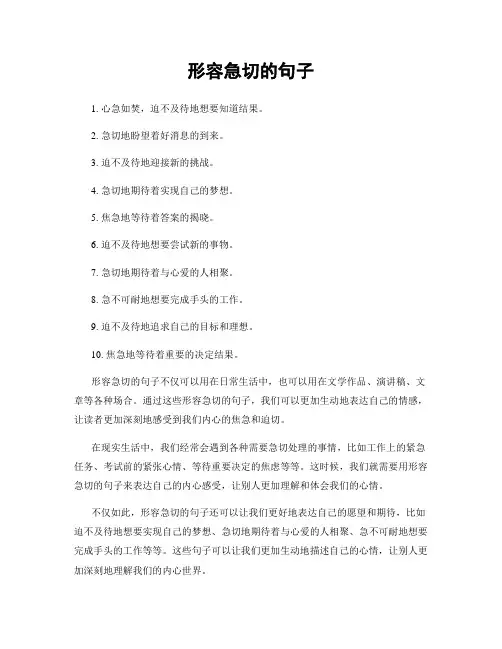 形容急切的句子

1. 心急如焚，迫不及待地想要知道结果。

2. 急切地盼望着好消息的到来。

3. 迫不及待地迎接新的挑战。

4. 急切地期待着实现自己的梦想。

5. 焦急地等待着答案的揭晓。

6. 迫不及待地想要尝试新的事物。

7. 急切地期待着与心爱的人相聚。

8. 急不可耐地想要完成手头的工作。

9. 迫不及待地追求自己的目标和理想。

10. 焦急地等待着重要的决定结果。

形容急切的句子不仅可以用在日常生活中，也可以用在文学作品、演讲稿、文章等各种场合。通过这些形容急切的句子，我们可以更加生动地表达自己的情感，让读者更加深刻地感受到我们内心的焦急和迫切。

在现实生活中，我们经常会遇到各种需要急切处理的事情，比如工作上的紧急任务、考试前的紧张心情、等待重要决定的焦虑等等。这时候，我们就需要用形容急切的句子来表达自己的内心感受，让别人更加理解和体会我们的心情。

不仅如此，形容急切的句子还可以让我们更好地表达自己的愿望和期待，比如迫不及待地想要实现自己的梦想、急切地期待着与心爱的人相聚、急不可耐地想要完成手头的工作等等。这些句子可以让我们更加生动地描述自己的心情，让别人更加深刻地理解我们的内心世界。